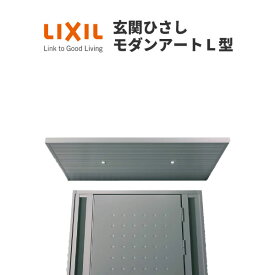 LIXIL
Link to Good Living

玄関ひさし
モダンアートL型